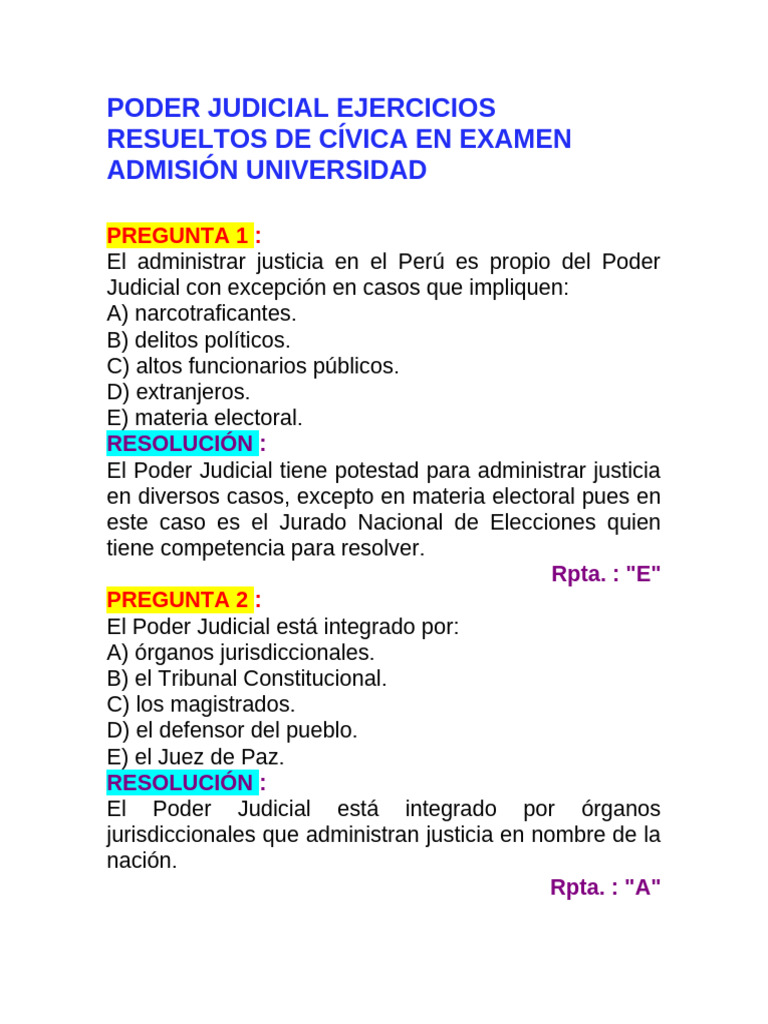 PODER JUDICIAL EJERCICIOS RESUELTOS DE CÍVICA EN EXAMEN ADMISIÓN UNIVERSIDAD

PREGUNTA 1 :
El administrar justicia en el Perú es propio del Poder Judicial con excepción en casos que impliquen:
A) narcotraficantes.
B) delitos políticos.
C) altos funcionarios públicos.
D) extranjeros.
E) materia electoral.
RESOLUCIÓN :
El Poder Judicial tiene potestad para administrar justicia en diversos casos, excepto en materia electoral pues en este caso es el Jurado Nacional de Elecciones quien tiene competencia para resolver.
Rpta. : "E"
PREGUNTA 2 :
El Poder Judicial está integrado por:
A) órganos jurisdiccionales.
B) el Tribunal Constitucional.
C) los magistrados.
D) el defensor del pueblo.
E) el Juez de Paz.
RESOLUCIÓN :
El Poder Judicial está integrado por órganos jurisdiccionales que administran justicia en nombre de la nación.
Rpta. : "A"